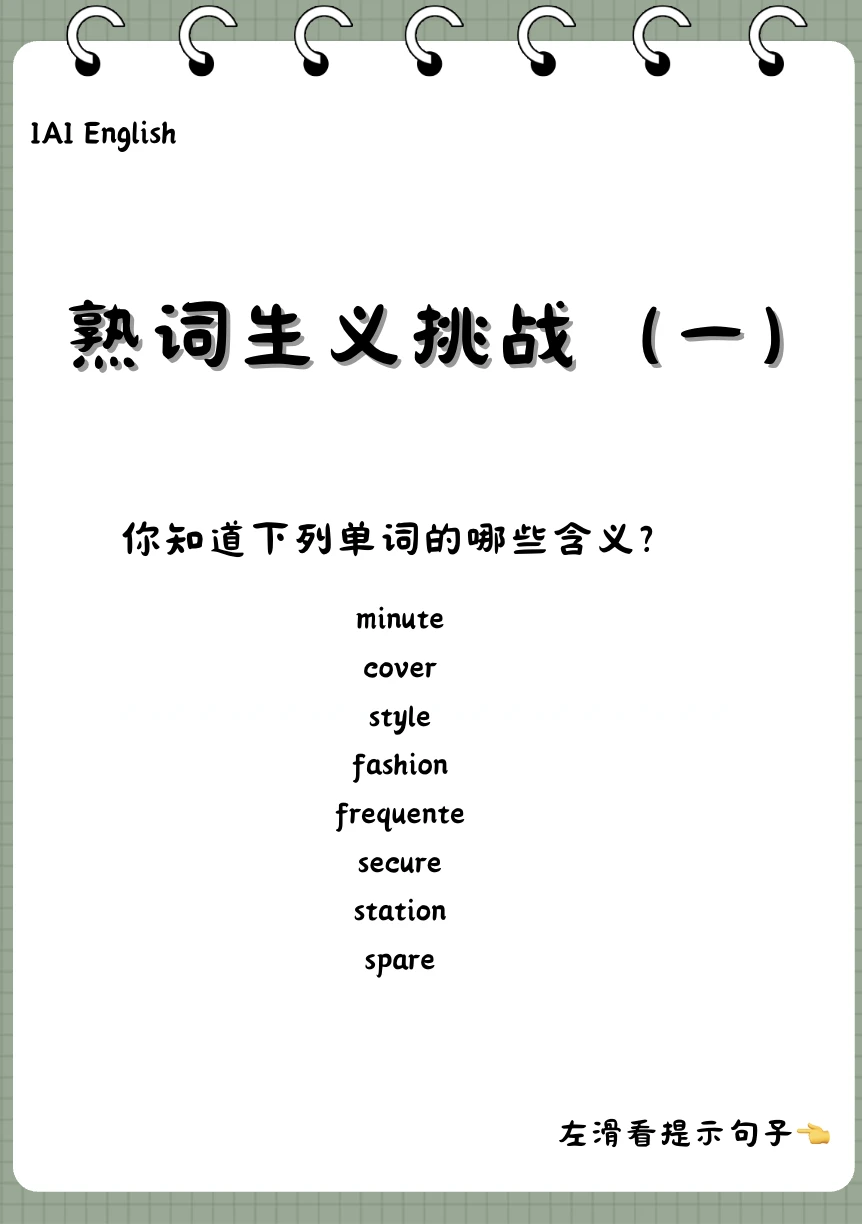 1A1 English

熟词生义挑战（一）

你知道下列单词的哪些含义？

minute
cover
style
fashion
frequente
secure
station
spare

左滑看提示句子👈